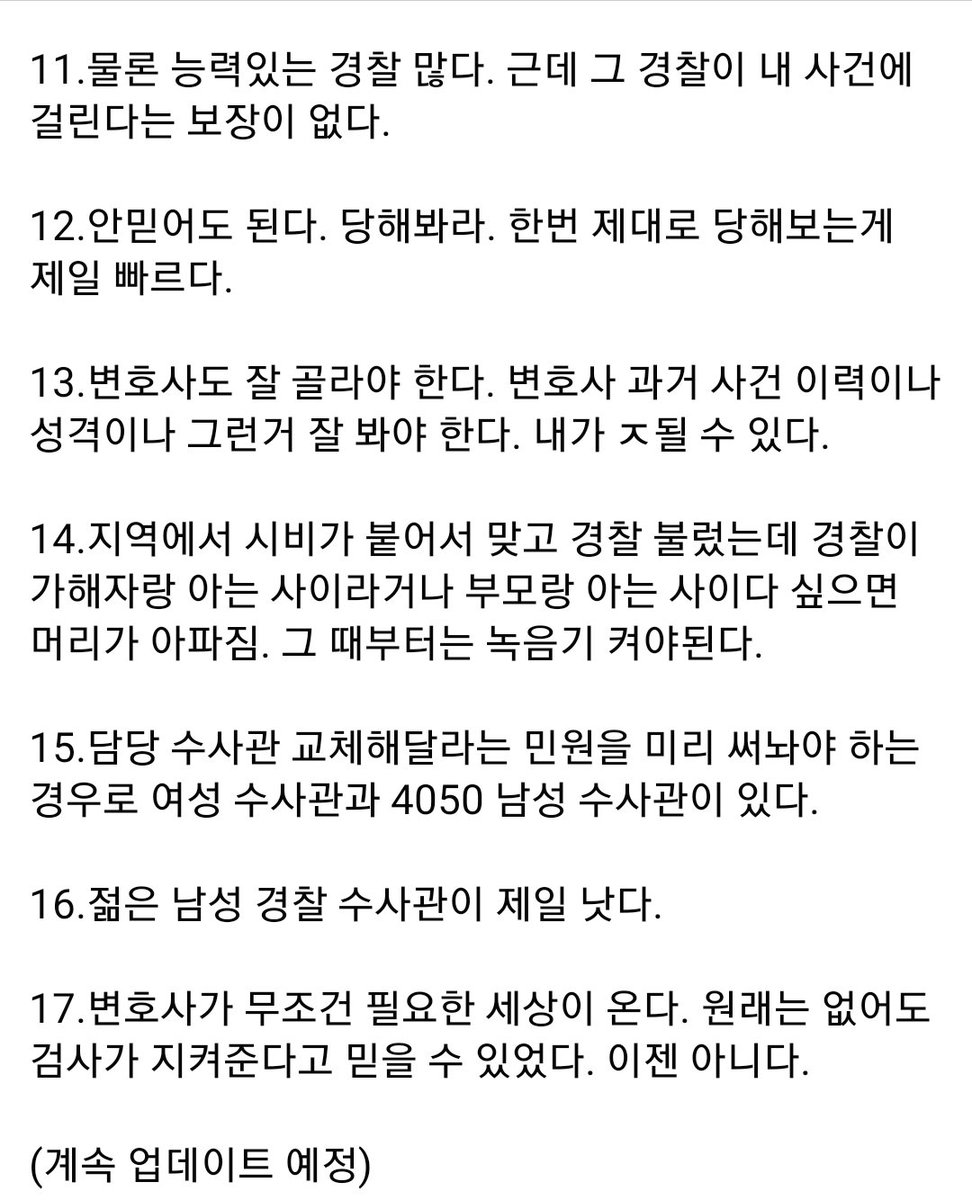 11.물론 능력있는 경찰 많다. 근데 그 경찰이 내 사건에 걸린다는 보장이 없다.

12.안믿어도 된다. 당해봐라. 한번 제대로 당해보는게 제일 빠르다.

13.변호사도 잘 골라야 한다. 변호사 과거 사건 이력이나 성격이나 그런거 잘 봐야 한다. 내가 ㅈ될 수 있다.

14.지역에서 시비가 붙어서 맞고 경찰 불렀는데 경찰이 가해자랑 아는 사이라거나 부모랑 아는 사이다 싶으면 머리가 아파짐. 그 때부터는 녹음기 켜야된다.

15.담당 수사관 교체해달라는 민원을 미리 써놔야 하는 경우로 여성 수사관과 4050 남성 수사관이 있다.

16.젊은 남성 경찰 수사관이 제일 낫다.

17.변호사가 무조건 필요한 세상이 온다. 원래는 없어도 검사가 지켜준다고 믿을 수 있었다. 이젠 아니다.

(계속 업데이트 예정)